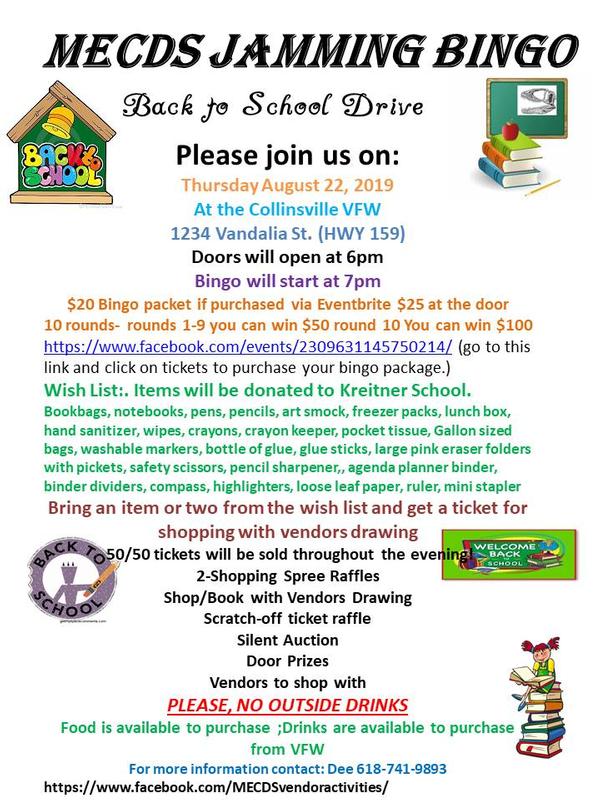 MECDS JAMMING BINGO

Back to School Drive

BACK to SCHOOL

Please join us on:

Thursday August 22, 2019

At the Collinsville VFW

1234 Vandalia St. (HWY 159)

Doors will open at 6pm

Bingo will start at 7pm

$20 Bingo packet if purchased via Eventbrite $25 at the door

10 rounds- rounds 1-9 you can win $50 round 10 You can win $100

https://www.facebook.com/events/2309631145750214/ (go to this link and click on tickets to purchase your bingo package.)

Wish List:. Items will be donated to Kreitner School.

Bookbags, notebooks, pens, pencils, art smock, freezer packs, lunch box, hand sanitizer, wipes, crayons, crayon keeper, pocket tissue, Gallon sized bags, washable markers, bottle of glue, glue sticks, large pink eraser folders with pickets, safety scissors, pencil sharpener,, agenda planner binder, binder dividers, compass, highlighters, loose leaf paper, ruler, mini stapler

Bring an item or two from the wish list and get a ticket for shopping with vendors drawing

BACK TO SCHOOL

WELCOME BACK TO SCHOOL

50/50 tickets will be sold throughout the evening!

2-Shopping Spree Raffles

Shop/Book with Vendors Drawing

Scratch-off ticket raffle

Silent Auction

Door Prizes

Vendors to shop with

PLEASE, NO OUTSIDE DRINKS

Food is available to purchase ;Drinks are available to purchase from VFW

For more information contact: Dee 618-741-9893

https://www.facebook.com/MECDSvendoractivities/